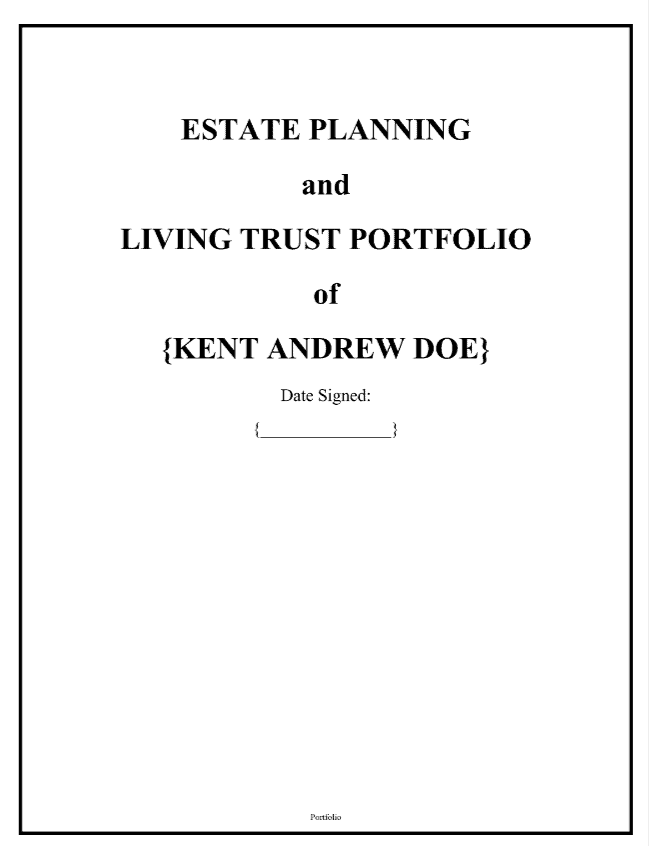 ESTATE PLANNING

and

LIVING TRUST PORTFOLIO

of

{KENT ANDREW DOE}

Date Signed:

{____}

Portfolio